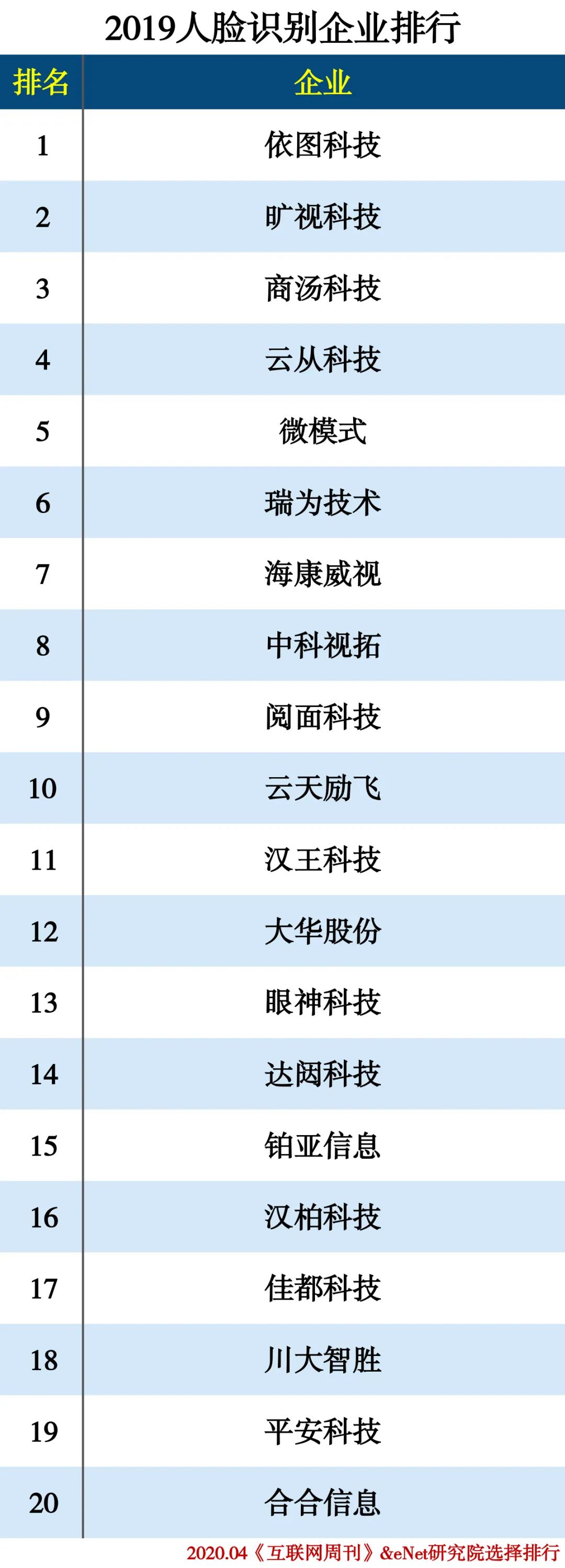 2019人脸识别企业排行

| 排名 | 企业 |
|---|---|
| 1 | 依图科技 |
| 2 | 旷视科技 |
| 3 | 商汤科技 |
| 4 | 云从科技 |
| 5 | 微模式 |
| 6 | 瑞为技术 |
| 7 | 海康威视 |
| 8 | 中科视拓 |
| 9 | 阅面科技 |
| 10 | 云天励飞 |
| 11 | 汉王科技 |
| 12 | 大华股份 |
| 13 | 眼神科技 |
| 14 | 达闼科技 |
| 15 | 铂亚信息 |
| 16 | 汉柏科技 |
| 17 | 佳都科技 |
| 18 | 川大智胜 |
| 19 | 平安科技 |
| 20 | 合合信息 |

2020.04《互联网周刊》&eNet研究院选择排行